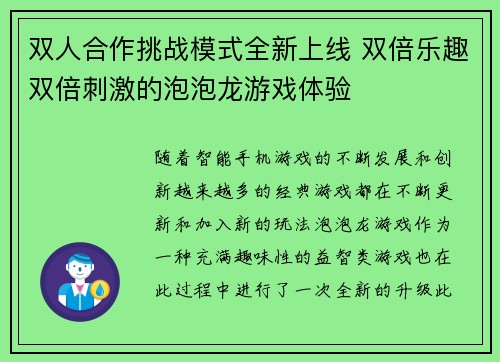 双人合作挑战模式全新上线 双倍乐趣双倍刺激的泡泡龙游戏体验

随着智能手机游戏的不断发展和创新越来越多的经典游戏都在不断更新和加入新的玩法泡泡龙游戏作为一种充满趣味性的益智类游戏也在此过程中进行了一次全新的升级此